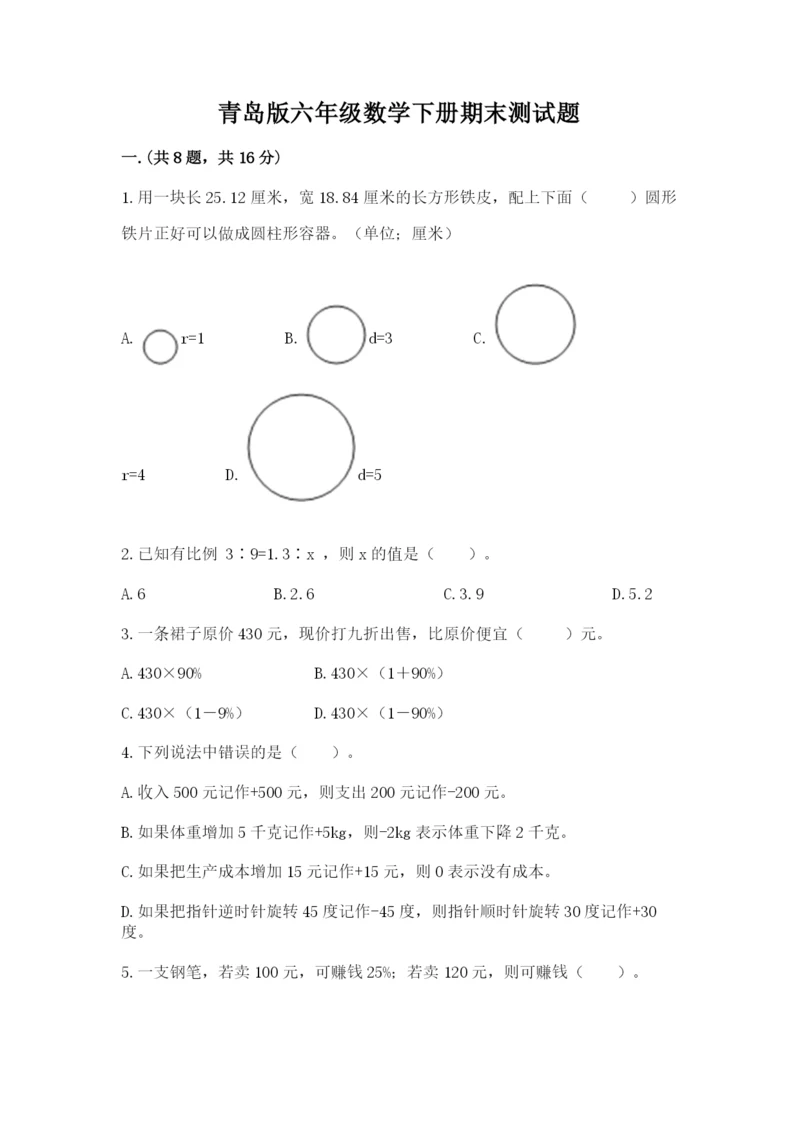 青岛版六年级数学下册期末测试题

一.(共8题，共16分)

1.用一块长25.12厘米，宽18.84厘米的长方形铁皮，配上下面（　　）圆形铁片正好可以做成圆柱形容器。（单位；厘米）

A. r=1　B. d=3　C. r=4　D. d=5

2.已知有比例 3∶9=1.3∶x ，则x的值是（　　）。

A.6　B.2.6　C.3.9　D.5.2

3.一条裙子原价430元，现价打九折出售，比原价便宜（　　）元。

A.430×90%　B.430×（1+90%）

C.430×（1-9%）　D.430×（1-90%）

4.下列说法中错误的是（　　）。

A.收入500元记作+500元，则支出200元记作-200元。

B.如果体重增加5千克记作+5kg，则-2kg表示体重下降2千克。

C.如果把生产成本增加15元记作+15元，则0表示没有成本。

D.如果把指针逆时针旋转45度记作-45度，则指针顺时针旋转30度记作+30度。

5.一支钢笔，若卖100元，可赚钱25%；若卖120元，则可赚钱（　　）。